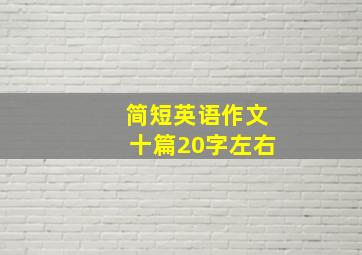 简短英语作文
十篇20字左右